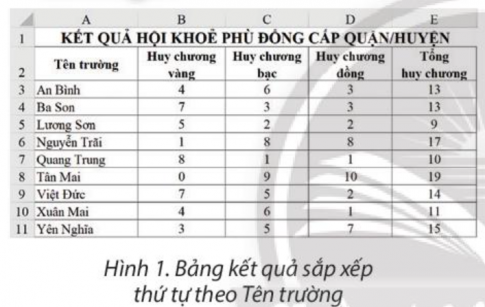 |    | A | B | C | D | E |
|---|---|---|---|---|---|
| 1 | KẾT QUẢ HỘI KHOẺ PHÙ ĐỔNG CẤP QUẬN/HUYỆN | | | | |
| 2 | Tên trường | Huy chương vàng | Huy chương bạc | Huy chương đồng | Tổng huy chương |
| 3 | An Bình | 4 | 6 | 3 | 13 |
| 4 | Ba Son | 7 | 3 | 3 | 13 |
| 5 | Lương Sơn | 5 | 2 | 2 | 9 |
| 6 | Nguyễn Trãi | 1 | 8 | 8 | 17 |
| 7 | Quang Trung | 8 | 1 | 1 | 10 |
| 8 | Tân Mai | 0 | 9 | 10 | 19 |
| 9 | Việt Đức | 7 | 5 | 2 | 14 |
| 10 | Xuân Mai | 4 | 6 | 1 | 11 |
| 11 | Yên Nghĩa | 3 | 5 | 7 | 15 |

Hình 1. Bảng kết quả sắp xếp thứ tự theo Tên trường